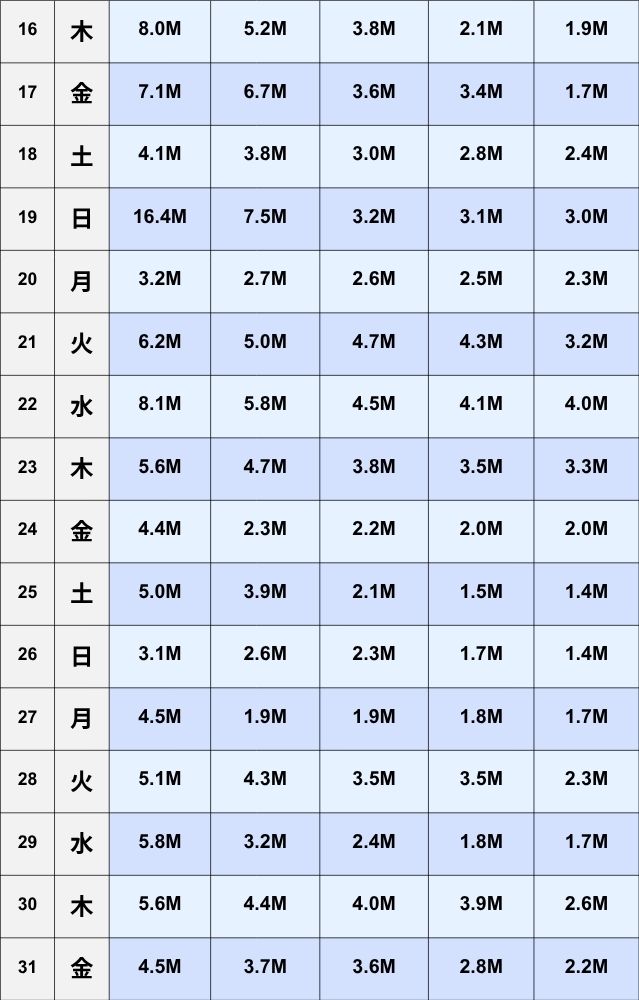 | 16 | 木 | 8.0M | 5.2M | 3.8M | 2.1M | 1.9M |
|---|---|---|---|---|---|---|
| 17 | 金 | 7.1M | 6.7M | 3.6M | 3.4M | 1.7M |
| 18 | 土 | 4.1M | 3.8M | 3.0M | 2.8M | 2.4M |
| 19 | 日 | 16.4M | 7.5M | 3.2M | 3.1M | 3.0M |
| 20 | 月 | 3.2M | 2.7M | 2.6M | 2.5M | 2.3M |
| 21 | 火 | 6.2M | 5.0M | 4.7M | 4.3M | 3.2M |
| 22 | 水 | 8.1M | 5.8M | 4.5M | 4.1M | 4.0M |
| 23 | 木 | 5.6M | 4.7M | 3.8M | 3.5M | 3.3M |
| 24 | 金 | 4.4M | 2.3M | 2.2M | 2.0M | 2.0M |
| 25 | 土 | 5.0M | 3.9M | 2.1M | 1.5M | 1.4M |
| 26 | 日 | 3.1M | 2.6M | 2.3M | 1.7M | 1.4M |
| 27 | 月 | 4.5M | 1.9M | 1.9M | 1.8M | 1.7M |
| 28 | 火 | 5.1M | 4.3M | 3.5M | 3.5M | 2.3M |
| 29 | 水 | 5.8M | 3.2M | 2.4M | 1.8M | 1.7M |
| 30 | 木 | 5.6M | 4.4M | 4.0M | 3.9M | 2.6M |
| 31 | 金 | 4.5M | 3.7M | 3.6M | 2.8M | 2.2M |